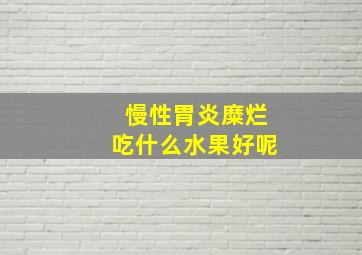 慢性胃炎糜烂
吃什么水果好呢